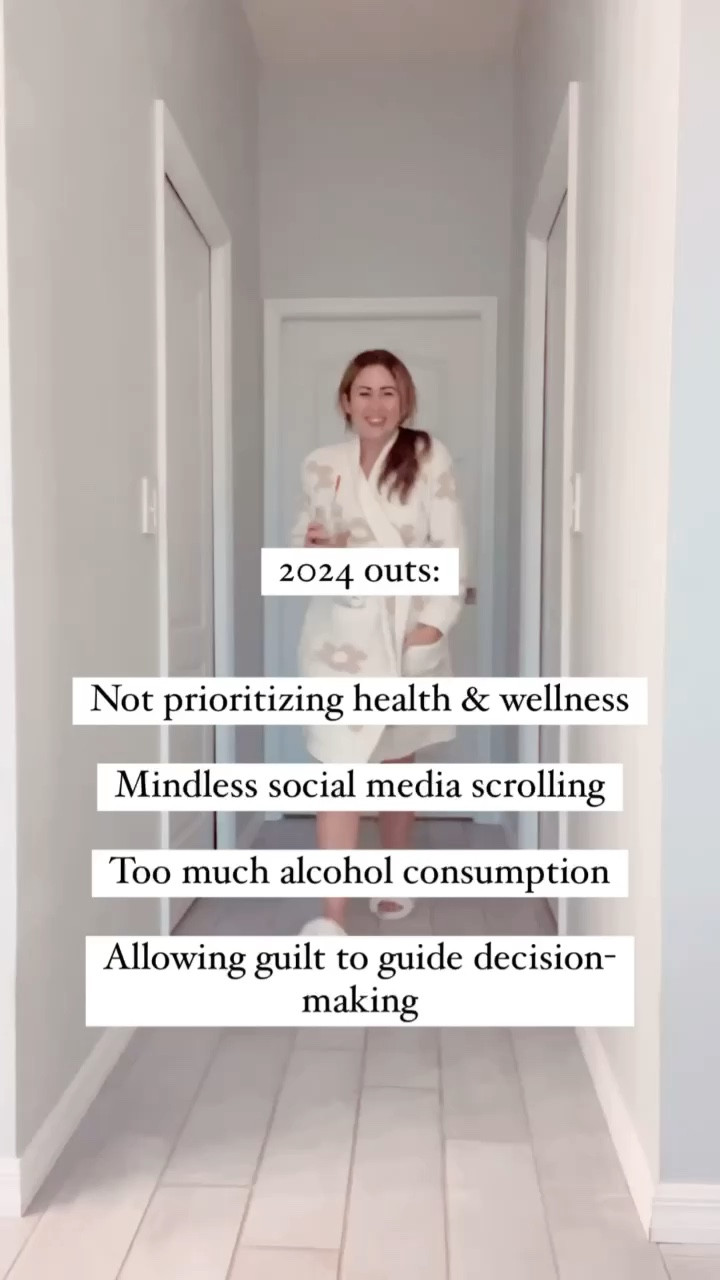 2024 outs:

Not prioritizing health & wellness

Mindless social media scrolling

Too much alcohol consumption

Allowing guilt to guide decision-making